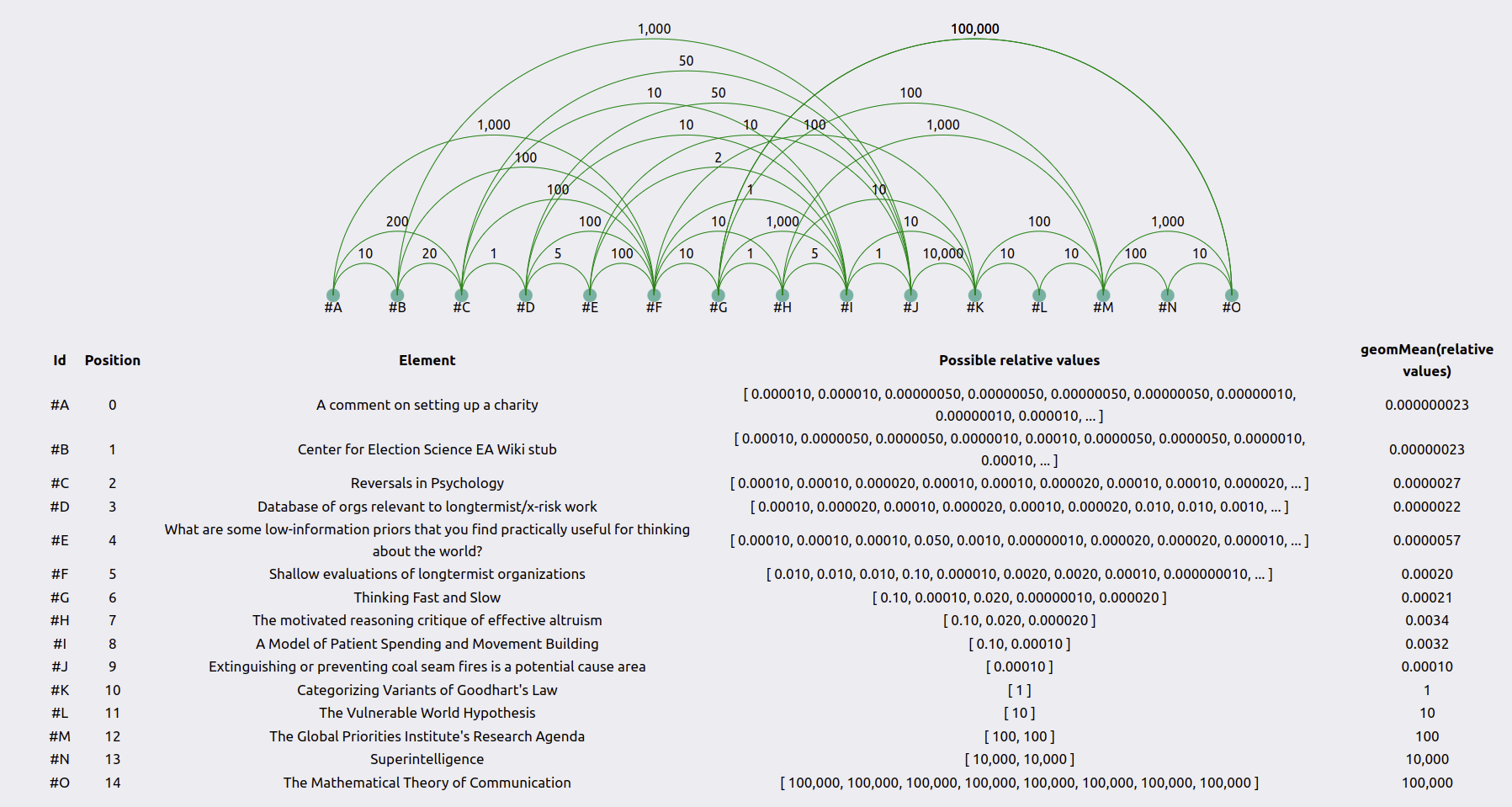 1,000
100,000
50
10 50 100
1,000 10 10 100 1,000
100 2
100 1 10
200 100 10 1,000 10 100 1,000
10 20 1 5 100 10 1 5 1 10,000 10 10 100 10

#A #B #C #D #E #F #G #H #I #J #K #L #M #N #O

| Id | Position | Element | Possible relative values | geomMean(relative values) |
|---|---|---|---|---|
| #A | 0 | A comment on setting up a charity | [ 0.000010, 0.000010, 0.00000050, 0.00000050, 0.00000050, 0.00000050, 0.00000010, 0.00000010, 0.000010, ... ] | 0.000000023 |
| #B | 1 | Center for Election Science EA Wiki stub | [ 0.00010, 0.0000050, 0.0000050, 0.0000010, 0.00010, 0.0000050, 0.0000050, 0.0000010, 0.00010, ... ] | 0.00000023 |
| #C | 2 | Reversals in Psychology | [ 0.00010, 0.00010, 0.000020, 0.00010, 0.00010, 0.000020, 0.00010, 0.00010, 0.000020, ... ] | 0.0000027 |
| #D | 3 | Database of orgs relevant to longtermist/x-risk work | [ 0.00010, 0.000020, 0.00010, 0.000020, 0.00010, 0.000020, 0.010, 0.010, 0.0010, ... ] | 0.0000022 |
| #E | 4 | What are some low-information priors that you find practically useful for thinking about the world? | [ 0.00010, 0.00010, 0.00010, 0.050, 0.0010, 0.00000010, 0.000020, 0.000020, 0.000010, ... ] | 0.0000057 |
| #F | 5 | Shallow evaluations of longtermist organizations | [ 0.010, 0.010, 0.010, 0.10, 0.000010, 0.0020, 0.0020, 0.00010, 0.000000010, ... ] | 0.00020 |
| #G | 6 | Thinking Fast and Slow | [ 0.10, 0.00010, 0.020, 0.00000010, 0.000020 ] | 0.00021 |
| #H | 7 | The motivated reasoning critique of effective altruism | [ 0.10, 0.020, 0.000020 ] | 0.0034 |
| #I | 8 | A Model of Patient Spending and Movement Building | [ 0.10, 0.00010 ] | 0.0032 |
| #J | 9 | Extinguishing or preventing coal seam fires is a potential cause area | [ 0.00010 ] | 0.00010 |
| #K | 10 | Categorizing Variants of Goodhart's Law | [ 1 ] | 1 |
| #L | 11 | The Vulnerable World Hypothesis | [ 10 ] | 10 |
| #M | 12 | The Global Priorities Institute's Research Agenda | [ 100, 100 ] | 100 |
| #N | 13 | Superintelligence | [ 10,000, 10,000 ] | 10,000 |
| #O | 14 | The Mathematical Theory of Communication | [ 100,000, 100,000, 100,000, 100,000, 100,000, 100,000, 100,000, 100,000 ] | 100,000 |